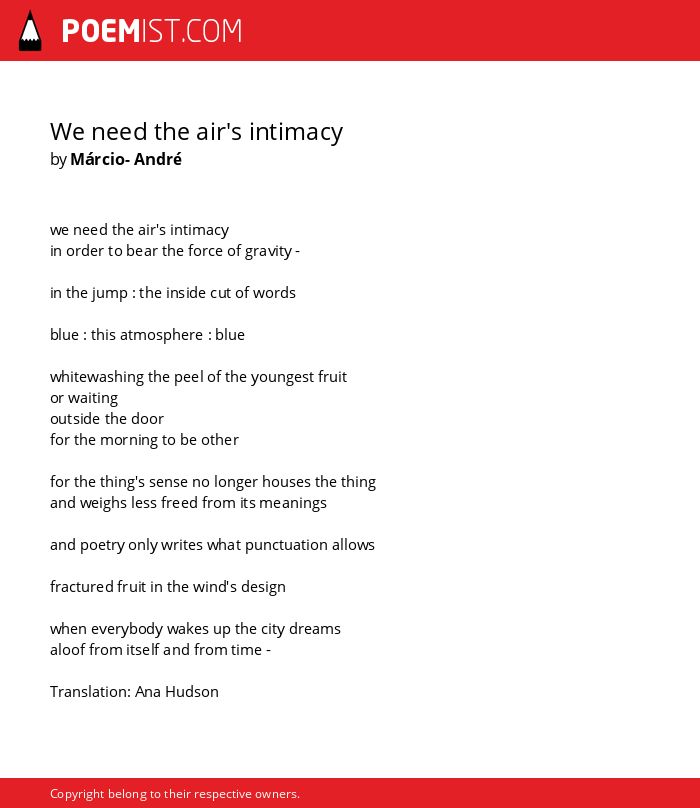 POEMIST.COM

We need the air's intimacy
by Márcio- André

we need the air's intimacy
in order to bear the force of gravity -

in the jump : the inside cut of words

blue : this atmosphere : blue

whitewashing the peel of the youngest fruit
or waiting
outside the door
for the morning to be other

for the thing's sense no longer houses the thing
and weighs less freed from its meanings

and poetry only writes what punctuation allows

fractured fruit in the wind's design

when everybody wakes up the city dreams
aloof from itself and from time -

Translation: Ana Hudson

Copyright belong to their respective owners.